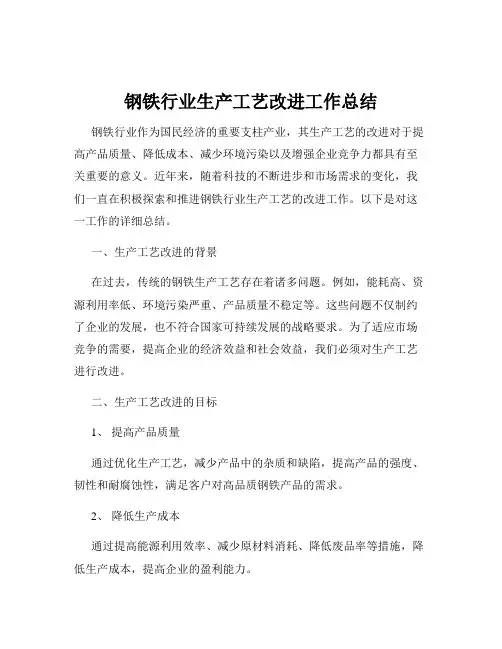 钢铁行业生产工艺改进工作总结

钢铁行业作为国民经济的重要支柱产业，其生产工艺的改进对于提高产品质量、降低成本、减少环境污染以及增强企业竞争力都具有至关重要的意义。近年来，随着科技的不断进步和市场需求的变化，我们一直在积极探索和推进钢铁行业生产工艺的改进工作。以下是对这一工作的详细总结。

一、生产工艺改进的背景

在过去，传统的钢铁生产工艺存在着诸多问题。例如，能耗高、资源利用率低、环境污染严重、产品质量不稳定等。这些问题不仅制约了企业的发展，也不符合国家可持续发展的战略要求。为了适应市场竞争的需要，提高企业的经济效益和社会效益，我们必须对生产工艺进行改进。

二、生产工艺改进的目标

1、 提高产品质量

通过优化生产工艺，减少产品中的杂质和缺陷，提高产品的强度、韧性和耐腐蚀性，满足客户对高品质钢铁产品的需求。

2、 降低生产成本

通过提高能源利用效率、减少原材料消耗、降低废品率等措施，降低生产成本，提高企业的盈利能力。